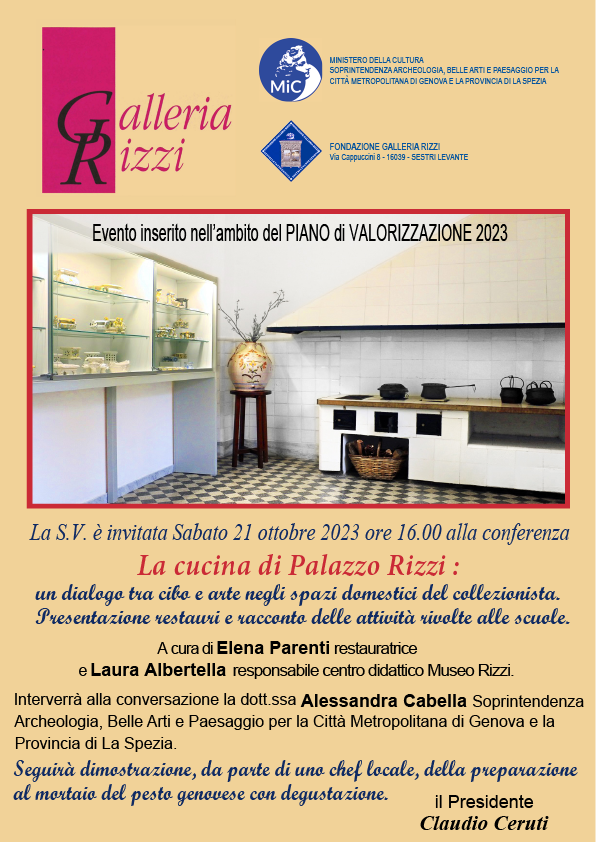 Galleria Rizzi

MiC

MINISTERO DELLA CULTURA
SOPRINTENDENZA ARCHEOLOGIA, BELLE ARTI E PAESAGGIO PER LA CITTÀ METROPOLITANA DI GENOVA E LA PROVINCIA DI LA SPEZIA

FONDAZIONE GALLERIA RIZZI
Via Cappuccini 8 - 16039 - SESTRI LEVANTE

Evento inserito nell'ambito del PIANO di VALORIZZAZIONE 2023

La S.V. è invitata Sabato 21 ottobre 2023 ore 16.00 alla conferenza

La cucina di Palazzo Rizzi :

un dialogo tra cibo e arte negli spazi domestici del collezionista.
Presentazione restauri e racconto delle attività rivolte alle scuole.

A cura di Elena Parenti restauratrice
e Laura Albertella responsabile centro didattico Museo Rizzi.

Interverrà alla conversazione la dott.ssa Alessandra Cabella Soprintendenza Archeologia, Belle Arti e Paesaggio per la Città Metropolitana di Genova e la Provincia di La Spezia.

Seguirà dimostrazione, da parte di uno chef locale, della preparazione al mortaio del pesto genovese con degustazione.

il Presidente
Claudio Ceruti